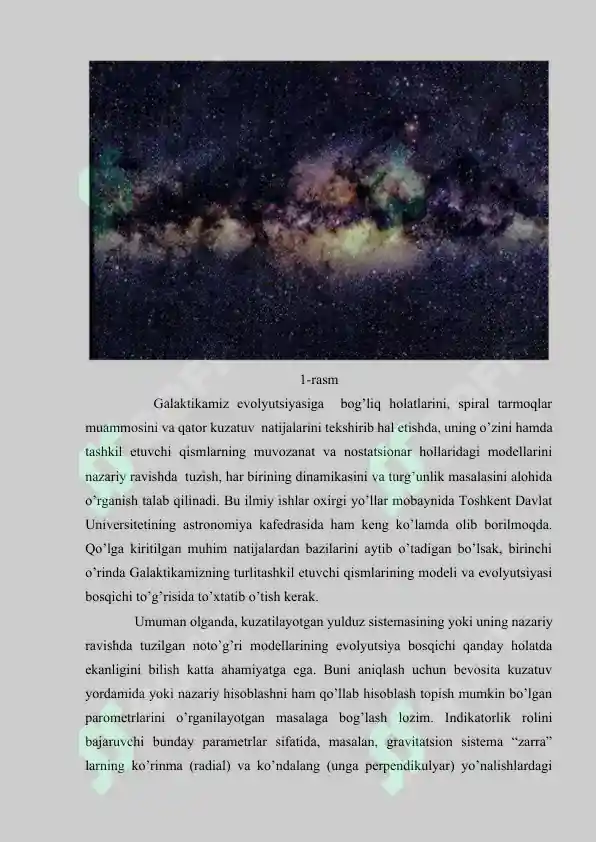 1-rasm

Galaktikamiz evolyutsiyasiga bog’liq holatlarini, spiral tarmoqlar muammosini va qator kuzatuv natijalarini tekshirib hal etishda, uning o’zini hamda tashkil etuvchi qismlarning muvozanat va nostatsionar hollaridagi modellarini nazariy ravishda tuzish, har birining dinamikasini va turg’unlik masalasini alohida o’rganish talab qilinadi. Bu ilmiy ishlar oxirgi yo’llar mobaynida Toshkent Davlat Universitetining astronomiya kafedrasida ham keng ko’lamda olib borilmoqda. Qo’lga kiritilgan muhim natijalardan bazilarini aytib o’tadigan bo’lsak, birinchi o’rinda Galaktikamizning turlitashkil etuvchi qismlarining modeli va evolyutsiyasi bosqichi to’g’risida to’xtatib o’tish kerak.

Umuman olganda, kuzatilayotgan yulduz sistemasining yoki uning nazariy ravishda tuzilgan noto’g’ri modellarining evolyutsiya bosqichi qanday holatda ekanligini bilish katta ahamiyatga ega. Buni aniqlash uchun bevosita kuzatuv yordamida yoki nazariy hisoblashni ham qo’llab hisoblash topish mumkin bo’lgan parometrlarini o’rganilayotgan masalaga bog’lash lozim. Indikatorlik rolini bajaruvchi bunday parametrlar sifatida, masalan, gravitatsion sistema “zarra” larning ko’rinma (radial) va ko’ndalang (unga perpendikulyar) yo’nalishlardagi